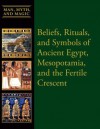 MAN, MYTH, AND MAGIC

Beliefs, Rituals, and Symbols of Ancient Egypt, Mesopotamia, and the Fertile Crescent